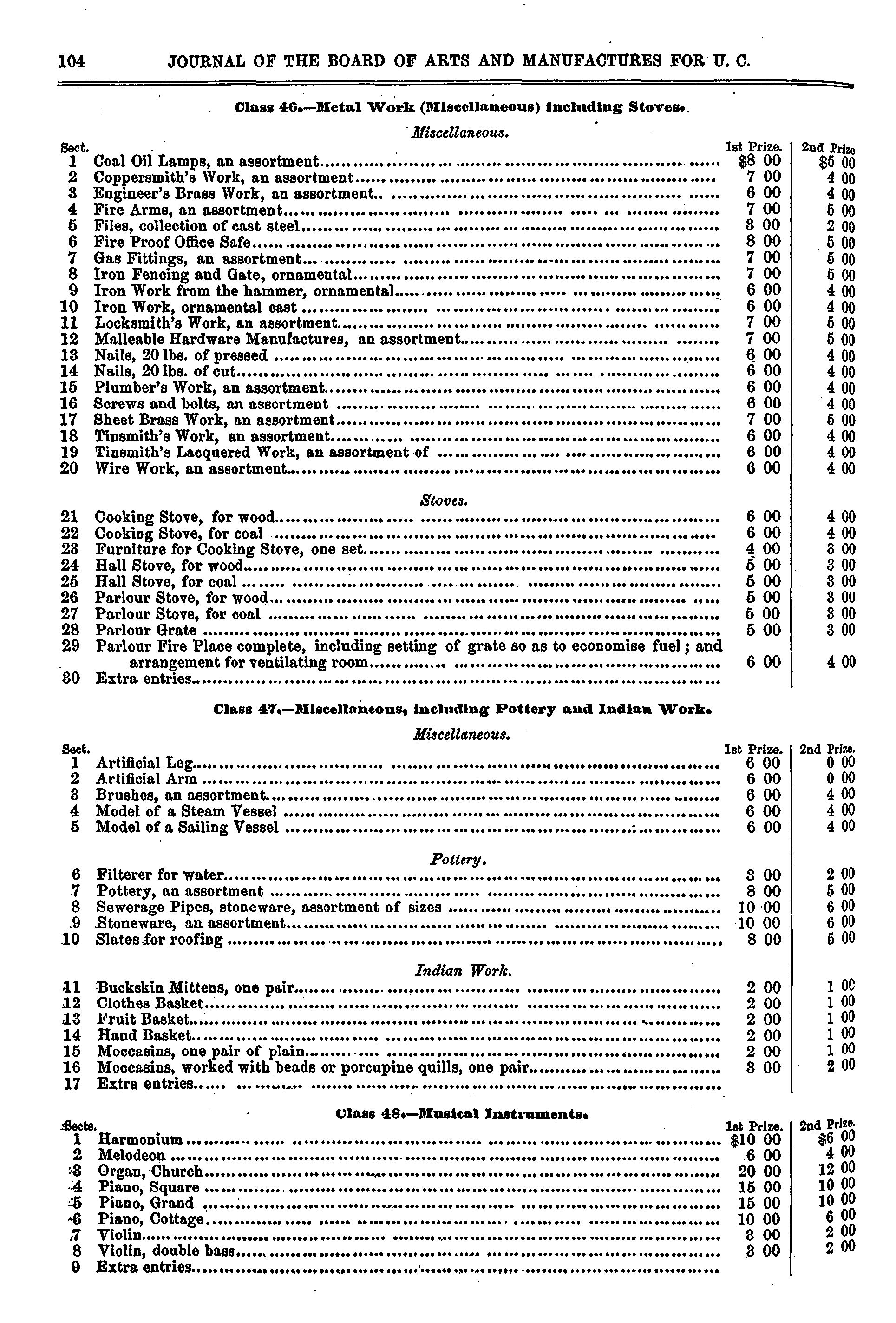 104 JOURNAL OF THE BOARD OF ARTS AND MANUFACTURES FOR U. C.

Class 46.—Metal Work (Miscellaneous) including Stoves.

Miscellaneous.

| Sect. | | 1st Prize. | 2nd Prize |
|---|---|---|---|
| 1 | Coal Oil Lamps, an assortment | $8 00 | $5 00 |
| 2 | Coppersmith's Work, an assortment | 7 00 | 4 00 |
| 3 | Engineer's Brass Work, an assortment | 6 00 | 4 00 |
| 4 | Fire Arms, an assortment | 7 00 | 5 00 |
| 5 | Files, collection of cast steel | 8 00 | 2 00 |
| 6 | Fire Proof Office Safe | 8 00 | 5 00 |
| 7 | Gas Fittings, an assortment | 7 00 | 5 00 |
| 8 | Iron Fencing and Gate, ornamental | 7 00 | 5 00 |
| 9 | Iron Work from the hammer, ornamental | 6 00 | 4 00 |
| 10 | Iron Work, ornamental cast | 6 00 | 4 00 |
| 11 | Locksmith's Work, an assortment | 7 00 | 5 00 |
| 12 | Malleable Hardware Manufactures, an assortment | 7 00 | 5 00 |
| 13 | Nails, 20 lbs. of pressed | 6 00 | 4 00 |
| 14 | Nails, 20 lbs. of cut | 6 00 | 4 00 |
| 15 | Plumber's Work, an assortment | 6 00 | 4 00 |
| 16 | Screws and bolts, an assortment | 6 00 | 4 00 |
| 17 | Sheet Brass Work, an assortment | 7 00 | 5 00 |
| 18 | Tinsmith's Work, an assortment | 6 00 | 4 00 |
| 19 | Tinsmith's Lacquered Work, an assortment of | 6 00 | 4 00 |
| 20 | Wire Work, an assortment | 6 00 | 4 00 |

Stoves.

| | | | |
|---|---|---|---|
| 21 | Cooking Stove, for wood | 6 00 | 4 00 |
| 22 | Cooking Stove, for coal | 6 00 | 4 00 |
| 23 | Furniture for Cooking Stove, one set | 4 00 | 3 00 |
| 24 | Hall Stove, for wood | 5 00 | 3 00 |
| 25 | Hall Stove, for coal | 5 00 | 3 00 |
| 26 | Parlour Stove, for wood | 5 00 | 3 00 |
| 27 | Parlour Stove, for coal | 5 00 | 3 00 |
| 28 | Parlour Grate | 5 00 | 3 00 |
| 29 | Parlour Fire Place complete, including setting of grate so as to economise fuel; and arrangement for ventilating room | 6 00 | 4 00 |
| 30 | Extra entries | | |

Class 47.—Miscellaneous, including Pottery and Indian Work.

Miscellaneous.

| Sect. | | 1st Prize. | 2nd Prize. |
|---|---|---|---|
| 1 | Artificial Leg | 6 00 | 0 00 |
| 2 | Artificial Arm | 6 00 | 0 00 |
| 3 | Brushes, an assortment | 6 00 | 4 00 |
| 4 | Model of a Steam Vessel | 6 00 | 4 00 |
| 5 | Model of a Sailing Vessel | 6 00 | 4 00 |

Pottery.

| | | | |
|---|---|---|---|
| 6 | Filterer for water | 3 00 | 2 00 |
| 7 | Pottery, an assortment | 8 00 | 5 00 |
| 8 | Sewerage Pipes, stoneware, assortment of sizes | 10 00 | 6 00 |
| 9 | Stoneware, an assortment | 10 00 | 6 00 |
| 10 | Slates for roofing | 8 00 | 5 00 |

Indian Work.

| | | | |
|---|---|---|---|
| 11 | Buckskin Mittens, one pair | 2 00 | 1 00 |
| 12 | Clothes Basket | 2 00 | 1 00 |
| 13 | Fruit Basket | 2 00 | 1 00 |
| 14 | Hand Basket | 2 00 | 1 00 |
| 15 | Moccasins, one pair of plain | 2 00 | 1 00 |
| 16 | Moccasins, worked with beads or porcupine quills, one pair | 3 00 | 2 00 |
| 17 | Extra entries | | |

Class 48.—Musical Instruments.

| Sects. | | 1st Prize. | 2nd Prize. |
|---|---|---|---|
| 1 | Harmonium | $10 00 | $6 00 |
| 2 | Melodeon | 6 00 | 4 00 |
| 3 | Organ, Church | 20 00 | 12 00 |
| 4 | Piano, Square | 15 00 | 10 00 |
| 5 | Piano, Grand | 15 00 | 10 00 |
| 6 | Piano, Cottage | 10 00 | 6 00 |
| 7 | Violin | 3 00 | 2 00 |
| 8 | Violin, double bass | 3 00 | 2 00 |
| 9 | Extra entries | | |